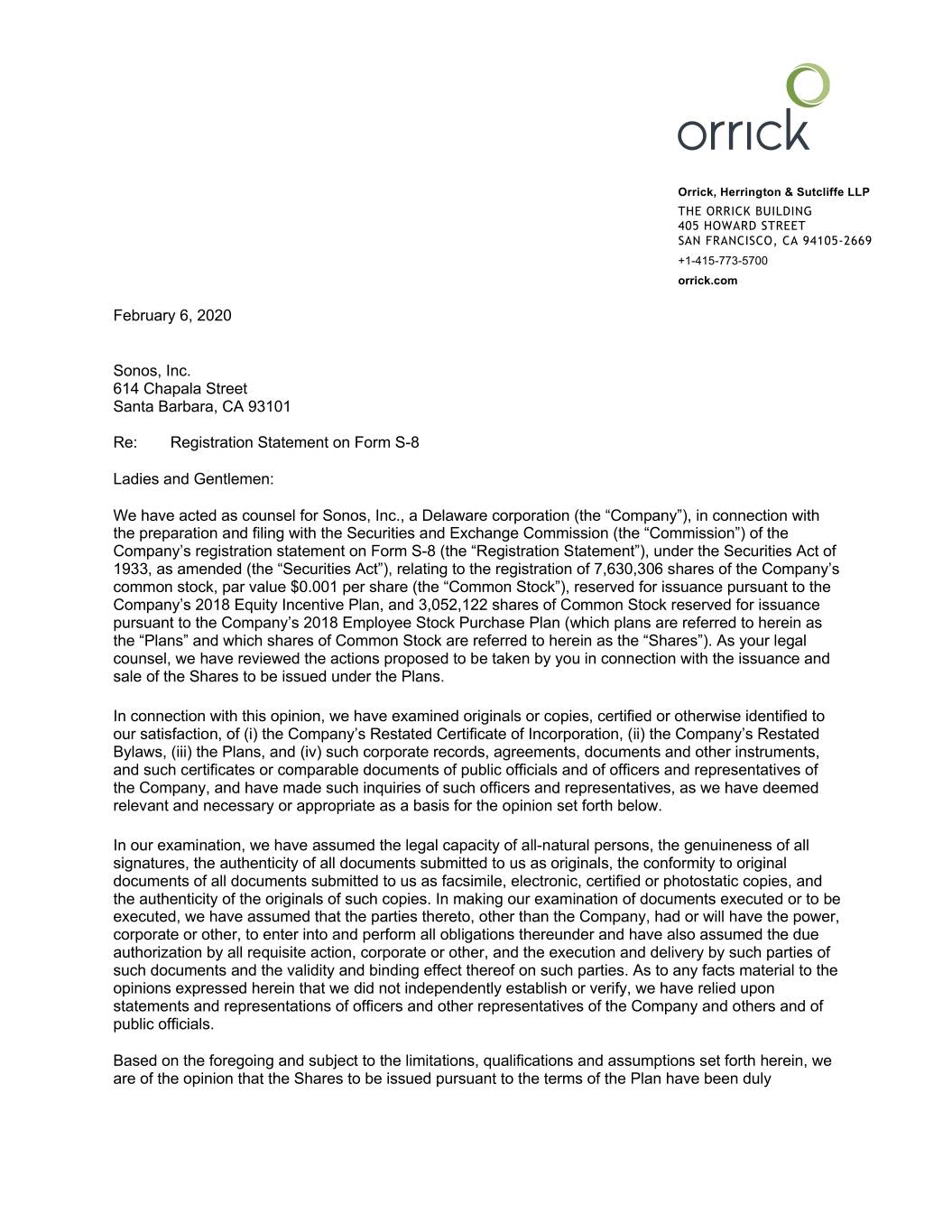 orrick

Orrick, Herrington & Sutcliffe LLP
THE ORRICK BUILDING
405 HOWARD STREET
SAN FRANCISCO, CA 94105-2669
+1-415-773-5700
orrick.com

February 6, 2020

Sonos, Inc.
614 Chapala Street
Santa Barbara, CA 93101

Re: Registration Statement on Form S-8

Ladies and Gentlemen:

We have acted as counsel for Sonos, Inc., a Delaware corporation (the “Company”), in connection with the preparation and filing with the Securities and Exchange Commission (the “Commission”) of the Company’s registration statement on Form S-8 (the “Registration Statement”), under the Securities Act of 1933, as amended (the “Securities Act”), relating to the registration of 7,630,306 shares of the Company’s common stock, par value $0.001 per share (the “Common Stock”), reserved for issuance pursuant to the Company’s 2018 Equity Incentive Plan, and 3,052,122 shares of Common Stock reserved for issuance pursuant to the Company’s 2018 Employee Stock Purchase Plan (which plans are referred to herein as the “Plans” and which shares of Common Stock are referred to herein as the “Shares”). As your legal counsel, we have reviewed the actions proposed to be taken by you in connection with the issuance and sale of the Shares to be issued under the Plans.

In connection with this opinion, we have examined originals or copies, certified or otherwise identified to our satisfaction, of (i) the Company’s Restated Certificate of Incorporation, (ii) the Company’s Restated Bylaws, (iii) the Plans, and (iv) such corporate records, agreements, documents and other instruments, and such certificates or comparable documents of public officials and of officers and representatives of the Company, and have made such inquiries of such officers and representatives, as we have deemed relevant and necessary or appropriate as a basis for the opinion set forth below.

In our examination, we have assumed the legal capacity of all-natural persons, the genuineness of all signatures, the authenticity of all documents submitted to us as originals, the conformity to original documents of all documents submitted to us as facsimile, electronic, certified or photostatic copies, and the authenticity of the originals of such copies. In making our examination of documents executed or to be executed, we have assumed that the parties thereto, other than the Company, had or will have the power, corporate or other, to enter into and perform all obligations thereunder and have also assumed the due authorization by all requisite action, corporate or other, and the execution and delivery by such parties of such documents and the validity and binding effect thereof on such parties. As to any facts material to the opinions expressed herein that we did not independently establish or verify, we have relied upon statements and representations of officers and other representatives of the Company and others and of public officials.

Based on the foregoing and subject to the limitations, qualifications and assumptions set forth herein, we are of the opinion that the Shares to be issued pursuant to the terms of the Plan have been duly